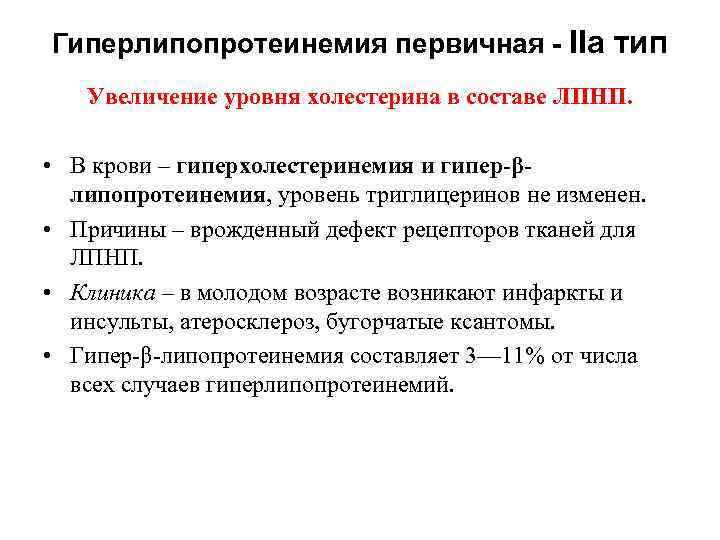 Гиперлипопротеинемия первичная - IIа тип

Увеличение уровня холестерина в составе ЛПНП.

• В крови – гиперхолестеринемия и гипер-β-липопротеинемия, уровень триглицеринов не изменен.
• Причины – врожденный дефект рецепторов тканей для ЛПНП.
• Клиника – в молодом возрасте возникают инфаркты и инсульты, атеросклероз, бугорчатые ксантомы.
• Гипер-β-липопротеинемия составляет 3—11% от числа всех случаев гиперлипопротеинемий.